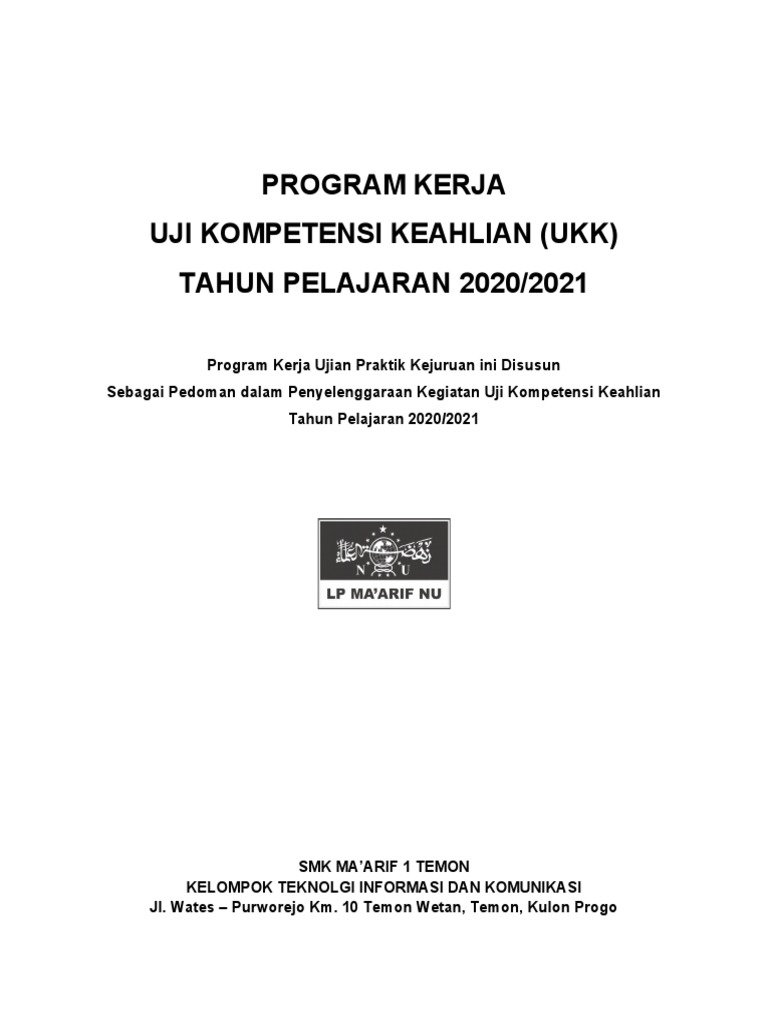 PROGRAM KERJA
UJI KOMPETENSI KEAHLIAN (UKK)
TAHUN PELAJARAN 2020/2021

Program Kerja Ujian Praktik Kejuruan ini Disusun
Sebagai Pedoman dalam Penyelenggaraan Kegiatan Uji Kompetensi Keahlian
Tahun Pelajaran 2020/2021

N U
LP MA'ARIF NU

SMK MA'ARIF 1 TEMON
KELOMPOK TEKNOLGI INFORMASI DAN KOMUNIKASI
Jl. Wates – Purworejo Km. 10 Temon Wetan, Temon, Kulon Progo